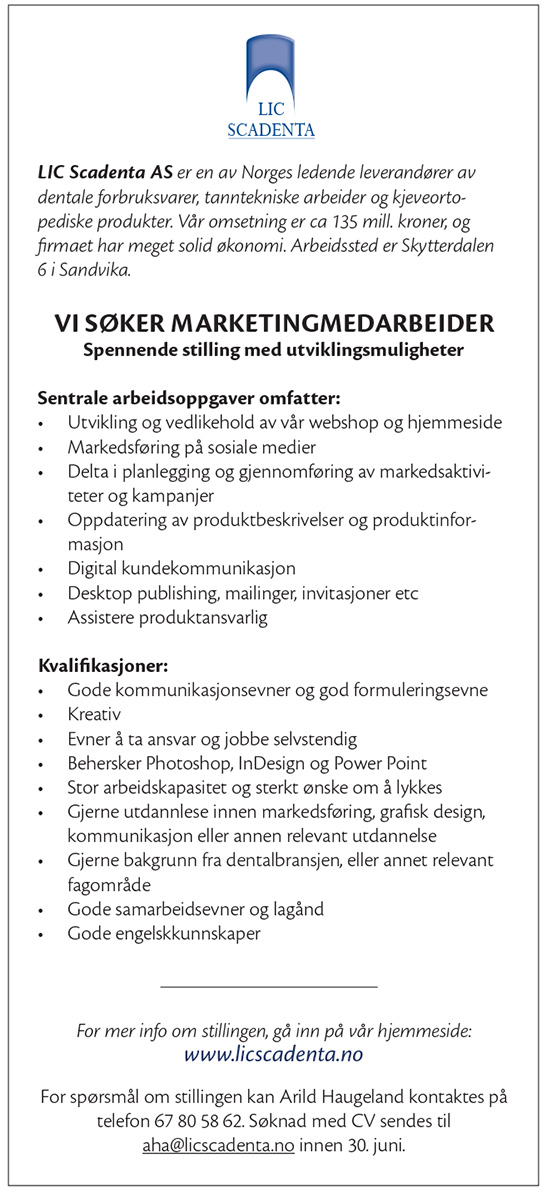 LIC
SCADENTA

LIC Scadenta AS er en av Norges ledende leverandører av dentale forbruksvarer, tanntekniske arbeider og kjeveortopediske produkter. Vår omsetning er ca 135 mill. kroner, og firmaet har meget solid økonomi. Arbeidssted er Skytterdalen 6 i Sandvika.

VI SØKER MARKETINGMEDARBEIDER
Spennende stilling med utviklingsmuligheter

Sentrale arbeidsoppgaver omfatter:
• Utvikling og vedlikehold av vår webshop og hjemmeside
• Markedsføring på sosiale medier
• Delta i planlegging og gjennomføring av markedsaktiviteter og kampanjer
• Oppdatering av produktbeskrivelser og produktinformasjon
• Digital kundekommunikasjon
• Desktop publishing, mailinger, invitasjoner etc
• Assistere produktansvarlig

Kvalifikasjoner:
• Gode kommunikasjonsevner og god formuleringsevne
• Kreativ
• Evner å ta ansvar og jobbe selvstendig
• Behersker Photoshop, InDesign og Power Point
• Stor arbeidskapasitet og sterkt ønske om å lykkes
• Gjerne utdannlese innen markedsføring, grafisk design, kommunikasjon eller annen relevant utdannelse
• Gjerne bakgrunn fra dentalbransjen, eller annet relevant fagområde
• Gode samarbeidsevner og lagånd
• Gode engelskkunnskaper

For mer info om stillingen, gå inn på vår hjemmeside:
www.licscadenta.no

For spørsmål om stillingen kan Arild Haugeland kontaktes på telefon 67 80 58 62. Søknad med CV sendes til aha@licscadenta.no innen 30. juni.